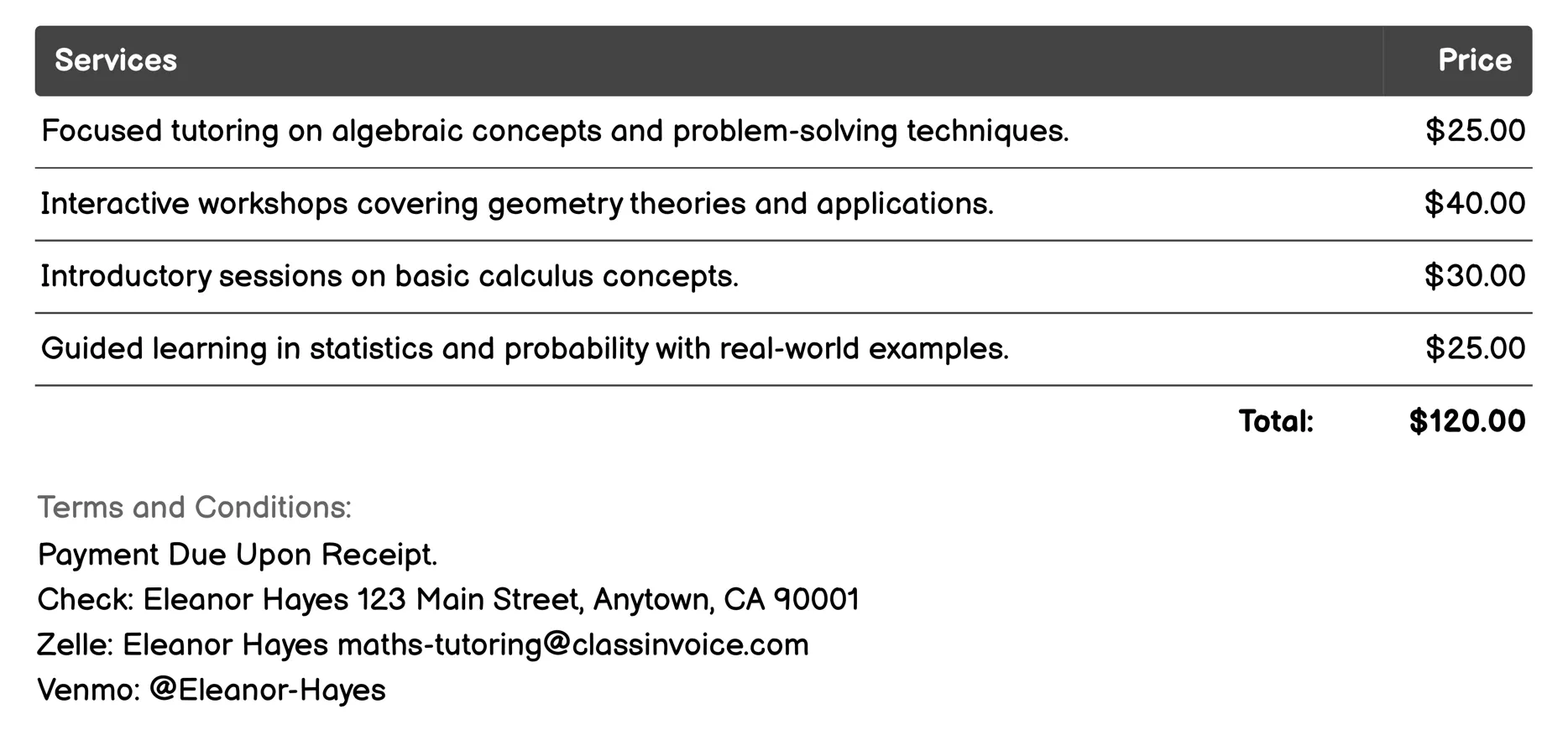 | Services | Price |
|---|---|
| Focused tutoring on algebraic concepts and problem-solving techniques. | \$25.00 |
| Interactive workshops covering geometry theories and applications. | \$40.00 |
| Introductory sessions on basic calculus concepts. | \$30.00 |
| Guided learning in statistics and probability with real-world examples. | \$25.00 |
| Total: | \$120.00 |

Terms and Conditions:
Payment Due Upon Receipt.
Check: Eleanor Hayes 123 Main Street, Anytown, CA 90001
Zelle: Eleanor Hayes maths-tutoring@classinvoice.com
Venmo: @Eleanor-Hayes